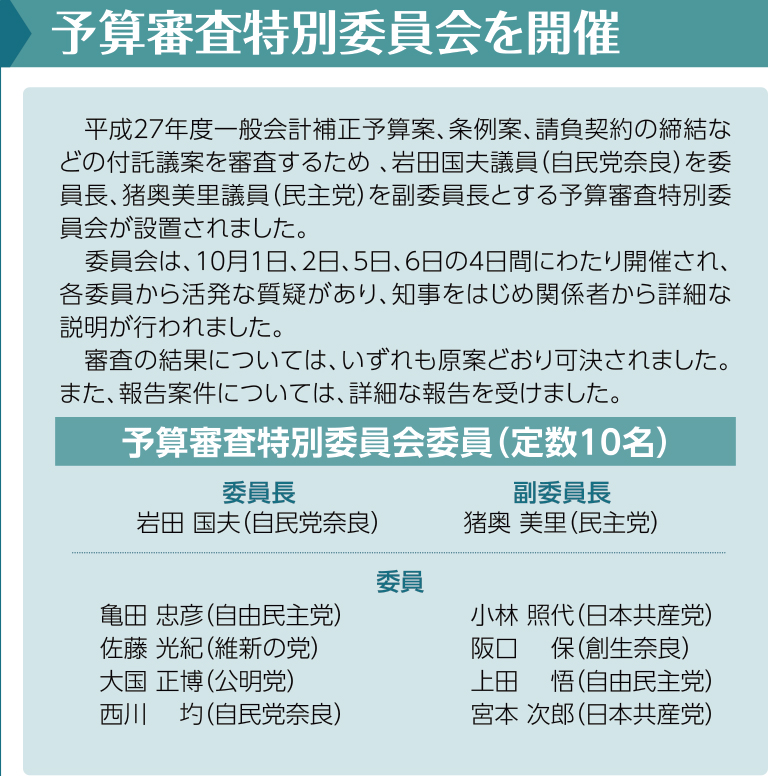 予算審査特別委員会を開催

平成27年度一般会計補正予算案、条例案、請負契約の締結などの付託議案を審査するため 、岩田国夫議員（自民党奈良）を委員長、猪奥美里議員（民主党）を副委員長とする予算審査特別委員会が設置されました。

委員会は、10月1日、2日、5日、6日の4日間にわたり開催され、各委員から活発な質疑があり、知事をはじめ関係者から詳細な説明が行われました。

審査の結果については、いずれも原案どおり可決されました。また、報告案件については、詳細な報告を受けました。

予算審査特別委員会委員（定数10名）

委員長
岩田 国夫（自民党奈良）

副委員長
猪奥 美里（民主党）

委員
亀田 忠彦（自由民主党）
佐藤 光紀（維新の党）
大国 正博（公明党）
西川 均（自民党奈良）

小林 照代（日本共産党）
阪口 保（創生奈良）
上田 悟（自由民主党）
宮本 次郎（日本共産党）